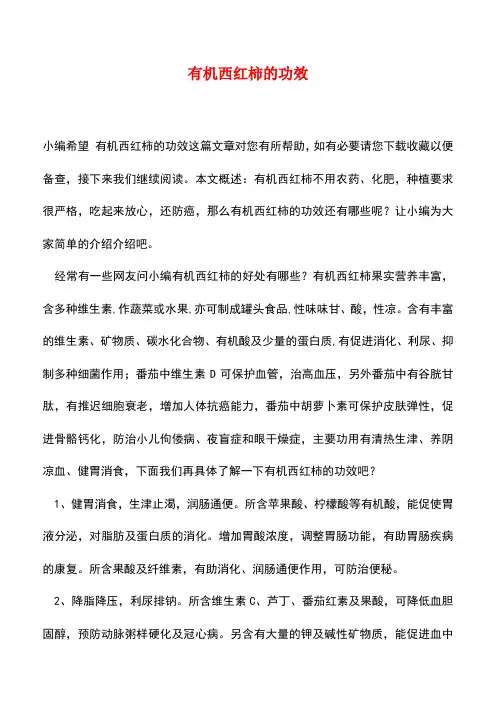 有机西红柿的功效

小编希望 有机西红柿的功效这篇文章对您有所帮助，如有必要请您下载收藏以便备查，接下来我们继续阅读。本文概述：有机西红柿不用农药、化肥，种植要求很严格，吃起来放心，还防癌，那么有机西红柿的功效还有哪些呢？让小编为大家简单的介绍介绍吧。

经常有一些网友问小编有机西红柿的好处有哪些？有机西红柿果实营养丰富，含多种维生素,作蔬菜或水果,亦可制成罐头食品,性味味甘、酸，性凉。含有丰富的维生素、矿物质、碳水化合物、有机酸及少量的蛋白质,有促进消化、利尿、抑制多种细菌作用；番茄中维生素 D 可保护血管，治高血压，另外番茄中有谷胱甘肽，有推迟细胞衰老，增加人体抗癌能力，番茄中胡萝卜素可保护皮肤弹性，促进骨骼钙化，防治小儿佝偻病、夜盲症和眼干燥症，主要功用有清热生津、养阴凉血、健胃消食，下面我们再具体了解一下有机西红柿的功效吧？

1、健胃消食，生津止渴，润肠通便。所含苹果酸、柠檬酸等有机酸，能促使胃液分泌，对脂肪及蛋白质的消化。增加胃酸浓度，调整胃肠功能，有助胃肠疾病的康复。所含果酸及纤维素，有助消化、润肠通便作用，可防治便秘。

2、降脂降压，利尿排钠。所含维生素 C、芦丁、番茄红素及果酸，可降低血胆固醇，预防动脉粥样硬化及冠心病。另含有大量的钾及碱性矿物质，能促进血中